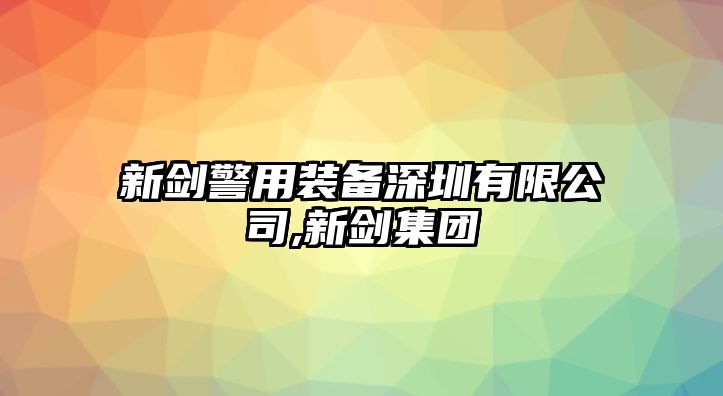 新剑警用装备深圳有限公司,新剑集团